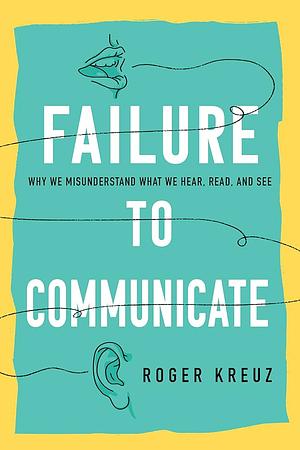 FAILURE

WHY WE MISUNDERSTAND WHAT WE HEAR, READ, AND SEE

TO

COMMUNICATE

ROGER KREUZ